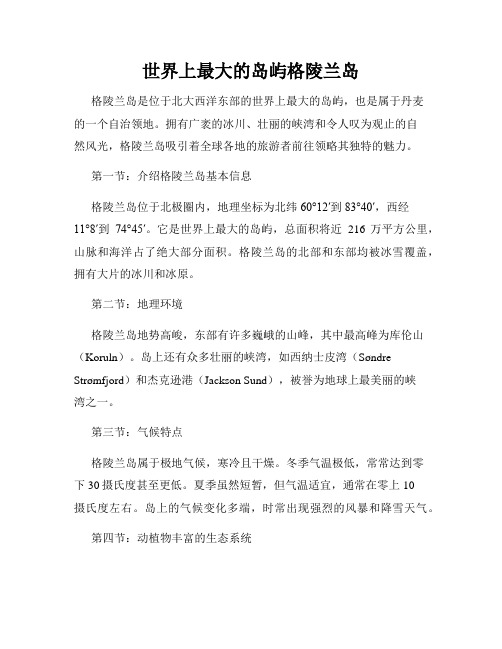 世界上最大的岛屿格陵兰岛

格陵兰岛是位于北大西洋东部的世界上最大的岛屿，也是属于丹麦的一个自治领地。拥有广袤的冰川、壮丽的峡湾和令人叹为观止的自然风光，格陵兰岛吸引着全球各地的旅游者前往领略其独特的魅力。

第一节：介绍格陵兰岛基本信息

格陵兰岛位于北极圈内，地理坐标为北纬 60°12′到 83°40′，西经 11°8′到 74°45′。它是世界上最大的岛屿，总面积将近 216 万平方公里，山脉和海洋占了绝大部分面积。格陵兰岛的北部和东部均被冰雪覆盖，拥有大片的冰川和冰原。

第二节：地理环境

格陵兰岛地势高峻，东部有许多巍峨的山峰，其中最高峰为库伦山（Koruln）。岛上还有众多壮丽的峡湾，如西纳士皮湾（Søndre Strømfjord）和杰克逊港（Jackson Sund），被誉为地球上最美丽的峡湾之一。

第三节：气候特点

格陵兰岛属于极地气候，寒冷且干燥。冬季气温极低，常常达到零下 30 摄氏度甚至更低。夏季虽然短暂，但气温适宜，通常在零上 10 摄氏度左右。岛上的气候变化多端，时常出现强烈的风暴和降雪天气。

第四节：动植物丰富的生态系统